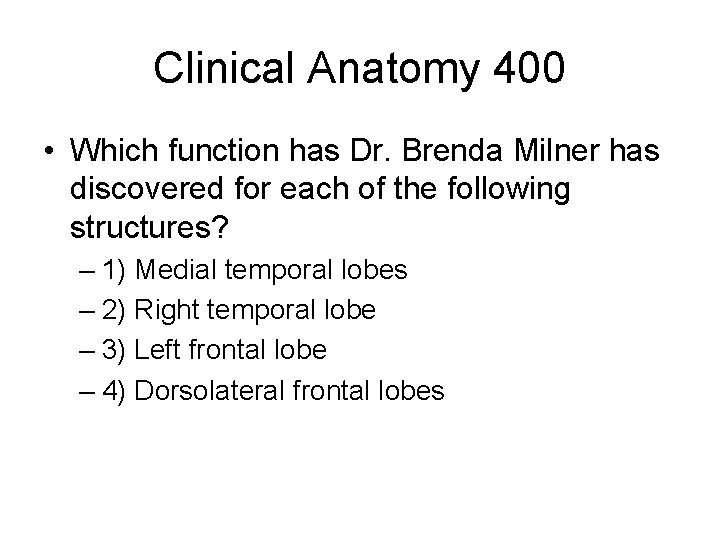 Clinical Anatomy 400

• Which function has Dr. Brenda Milner has discovered for each of the following structures?

– 1) Medial temporal lobes

– 2) Right temporal lobe

– 3) Left frontal lobe

– 4) Dorsolateral frontal lobes